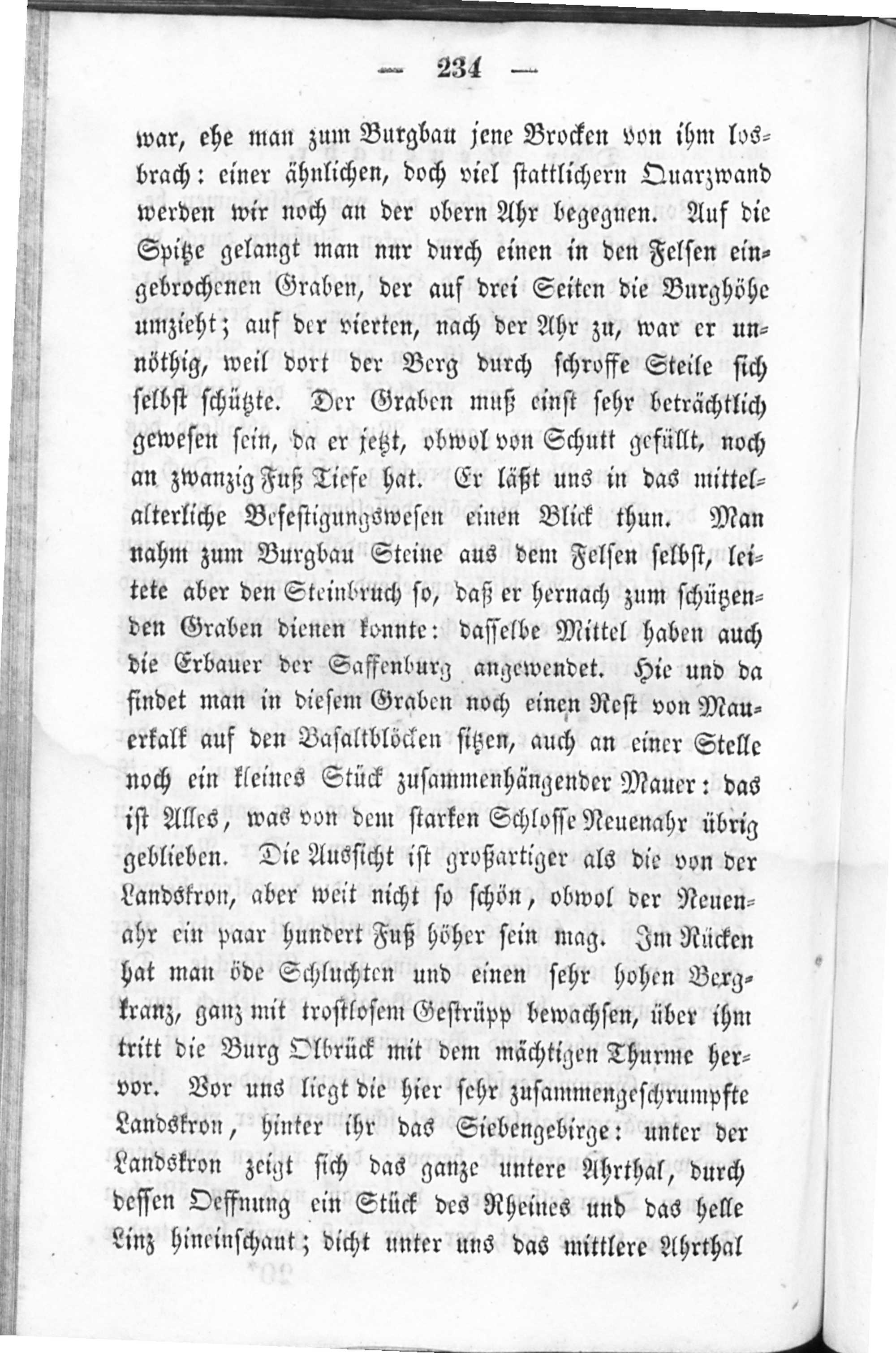 — 234 —

war, ehe man zum Burgbau jene Brocken von ihm losbrach: einer ähnlichen, doch viel stattlichern Quarzwand werden wir noch an der obern Ahr begegnen. Auf die Spitze gelangt man nur durch einen in den Felsen eingebrochenen Graben, der auf drei Seiten die Burghöhe umzieht; auf der vierten, nach der Ahr zu, war er unnöthig, weil dort der Berg durch schroffe Steile sich selbst schützte. Der Graben muß einst sehr beträchtlich gewesen sein, da er jetzt, obwol von Schutt gefüllt, noch an zwanzig Fuß Tiefe hat. Er läßt uns in das mittelalterliche Befestigungswesen einen Blick thun. Man nahm zum Burgbau Steine aus dem Felsen selbst, leitete aber den Steinbruch so, daß er hernach zum schützenden Graben dienen konnte: dasselbe Mittel haben auch die Erbauer der Saffenburg angewendet. Hie und da findet man in diesem Graben noch einen Rest von Mauerkalk auf den Basaltblöcken sitzen, auch an einer Stelle noch ein kleines Stück zusammenhängender Mauer: das ist Alles, was von dem starken Schlosse Neuenahr übrig geblieben. Die Aussicht ist großartiger als die von der Landskron, aber weit nicht so schön, obwol der Neuenahr ein paar hundert Fuß höher sein mag. Im Rücken hat man öde Schluchten und einen sehr hohen Bergkranz, ganz mit trostlosem Gestrüpp bewachsen, über ihm tritt die Burg Olbrück mit dem mächtigen Thurme hervor. Vor uns liegt die hier sehr zusammengeschrumpfte Landskron, hinter ihr das Siebengebirge: unter der Landskron zeigt sich das ganze untere Ahrthal, durch dessen Oeffnung ein Stück des Rheines und das helle Linz hineinschaut; dicht unter uns das mittlere Ahrthal